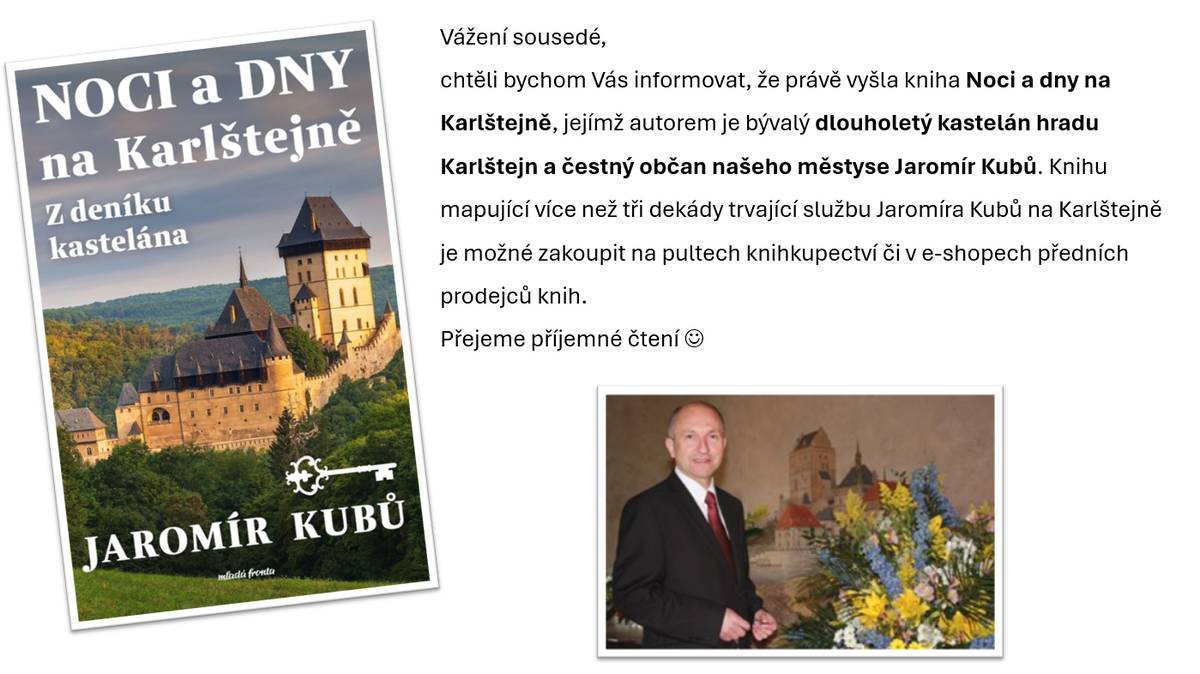 NOCI a DNY na Karlštejně

Z deníku kastelána

JAROMÍR KUBŮ

mladá fronta

Vážení sousedé,

chtěli bychom Vás informovat, že právě vyšla kniha Noci a dny na Karlštejně, jejímž autorem je bývalý dlouholetý kastelán hradu Karlštejn a čestný občan našeho městyse Jaromír Kubů. Knihu mapující více než tři dekády trvající službu Jaromíra Kubů na Karlštejně je možné zakoupit na pultech knihkupectví či v e-shopech předních prodejců knih.

Přejeme příjemné čtení ☺